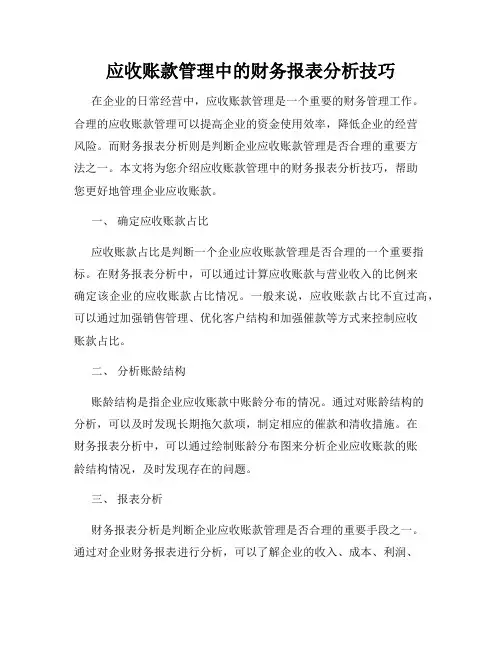 应收账款管理中的财务报表分析技巧

在企业的日常经营中，应收账款管理是一个重要的财务管理工作。合理的应收账款管理可以提高企业的资金使用效率，降低企业的经营风险。而财务报表分析则是判断企业应收账款管理是否合理的重要方法之一。本文将为您介绍应收账款管理中的财务报表分析技巧，帮助您更好地管理企业应收账款。

一、 确定应收账款占比

应收账款占比是判断一个企业应收账款管理是否合理的一个重要指标。在财务报表分析中，可以通过计算应收账款与营业收入的比例来确定该企业的应收账款占比情况。一般来说，应收账款占比不宜过高，可以通过加强销售管理、优化客户结构和加强催款等方式来控制应收账款占比。

二、 分析账龄结构

账龄结构是指企业应收账款中账龄分布的情况。通过对账龄结构的分析，可以及时发现长期拖欠款项，制定相应的催款和清收措施。在财务报表分析中，可以通过绘制账龄分布图来分析企业应收账款的账龄结构情况，及时发现存在的问题。

三、 报表分析

财务报表分析是判断企业应收账款管理是否合理的重要手段之一。通过对企业财务报表进行分析，可以了解企业的收入、成本、利润、